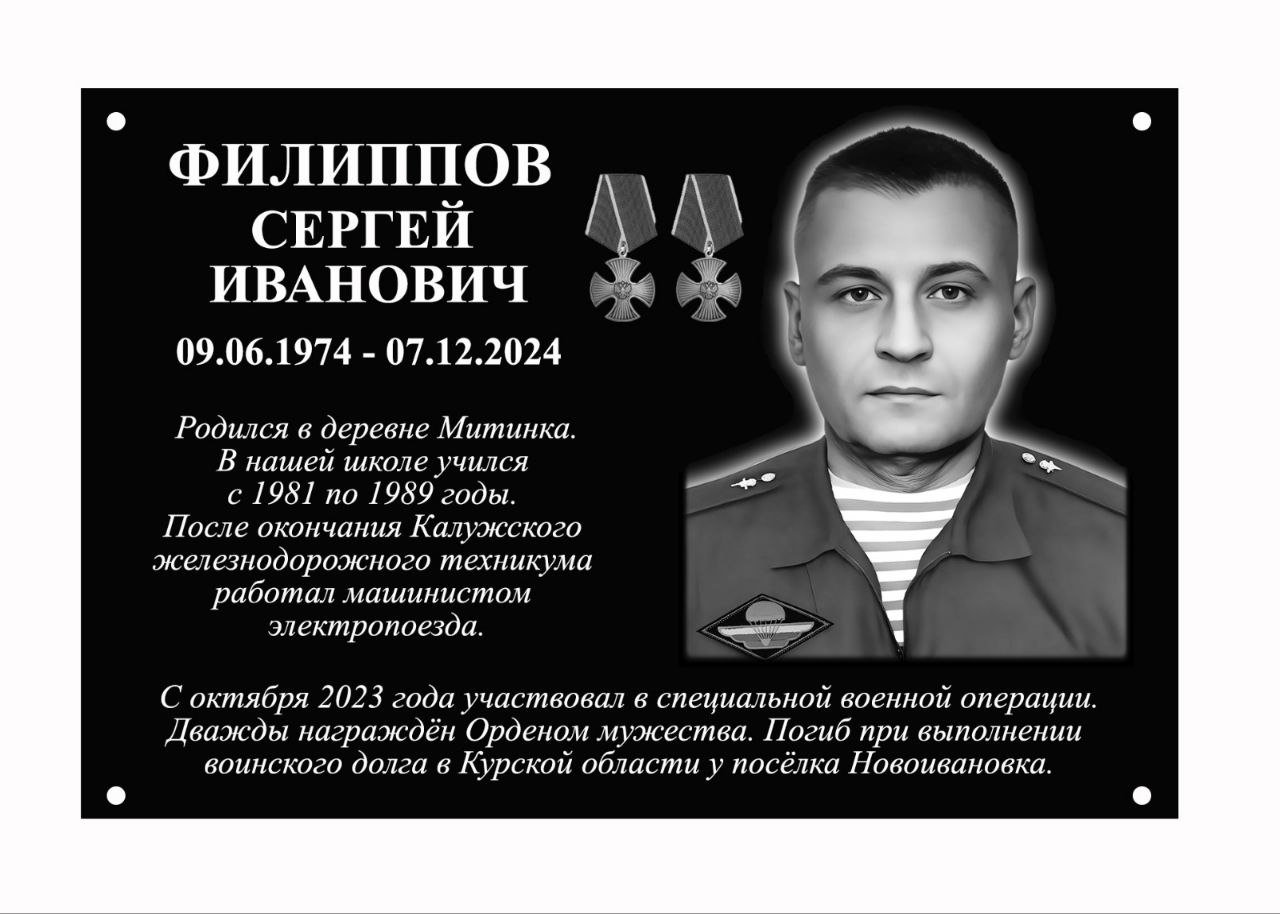 ФИЛИППОВ
СЕРГЕЙ
ИВАНОВИЧ

09.06.1974 - 07.12.2024

Родился в деревне Митинка. В нашей школе учился с 1981 по 1989 годы. После окончания Калужского железнодорожного техникума работал машинистом электропоезда.

С октября 2023 года участвовал в специальной военной операции. Дважды награждён Орденом мужества. Погиб при выполнении воинского долга в Курской области у посёлка Новоивановка.